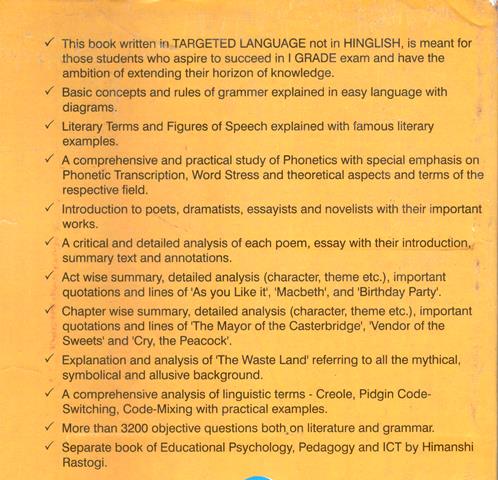 ✓ This book written in TARGETED LANGUAGE not in HINGLISH, is meant for those students who aspire to succeed in I GRADE exam and have the ambition of extending their horizon of knowledge.

✓ Basic concepts and rules of grammer explained in easy language with diagrams.

✓ Literary Terms and Figures of Speech explained with famous literary examples.

✓ A comprehensive and practical study of Phonetics with special emphasis on Phonetic Transcription, Word Stress and theoretical aspects and terms of the respective field.

✓ Introduction to poets, dramatists, essayists and novelists with their important works.

✓ A critical and detailed analysis of each poem, essay with their introduction, summary text and annotations.

✓ Act wise summary, detailed analysis (character, theme etc.), important quotations and lines of 'As you Like it', 'Macbeth', and 'Birthday Party'.

✓ Chapter wise summary, detailed analysis (character, theme etc.), important quotations and lines of 'The Mayor of the Casterbridge', 'Vendor of the Sweets' and 'Cry, the Peacock'.

✓ Explanation and analysis of 'The Waste Land' referring to all the mythical, symbolical and allusive background.

✓ A comprehensive analysis of linguistic terms - Creole, Pidgin Code-Switching, Code-Mixing with practical examples.

✓ More than 3200 objective questions both on literature and grammar.

✓ Separate book of Educational Psychology, Pedagogy and ICT by Himanshi Rastogi.